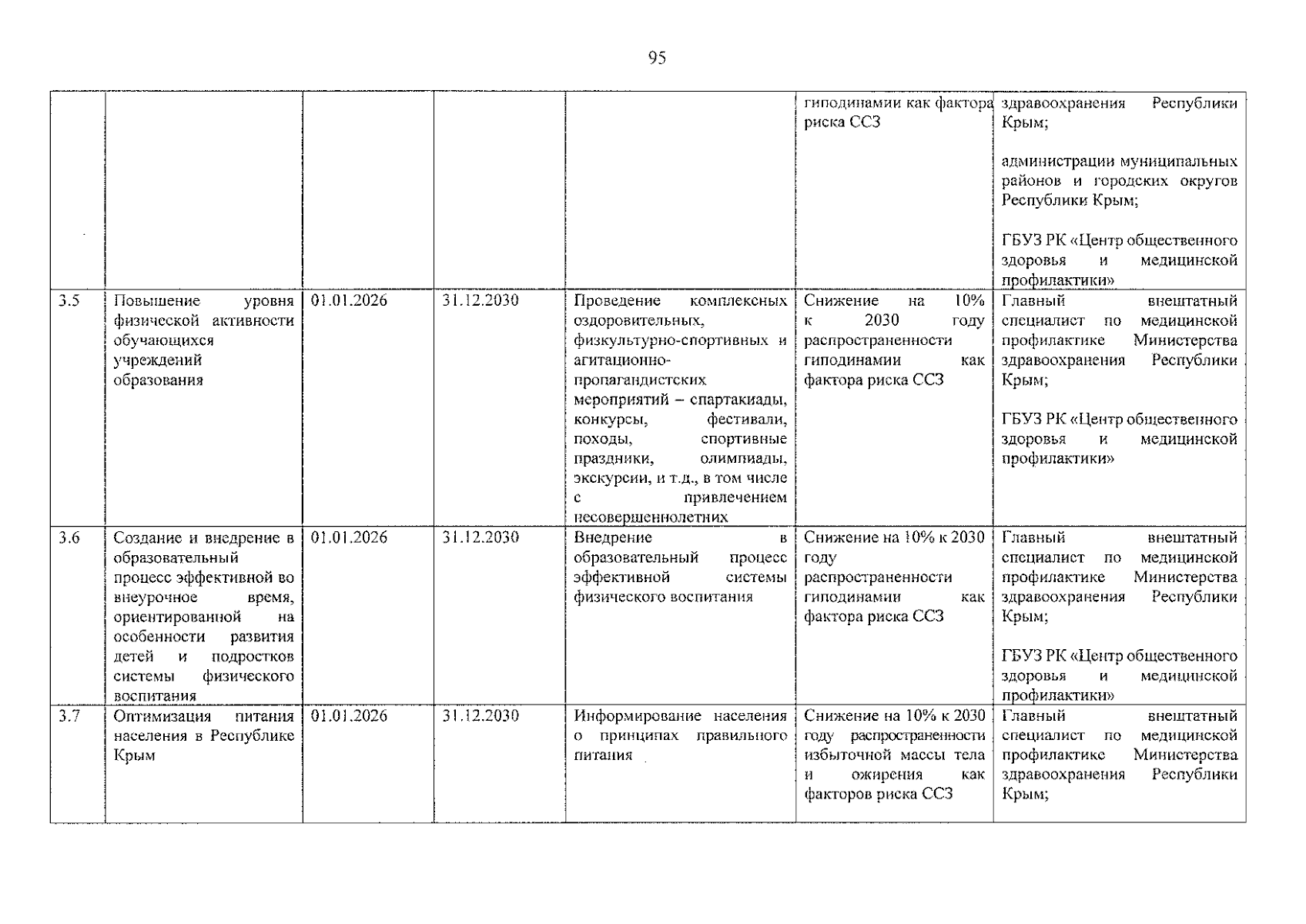 95

|  |  |  |  |  | гиподинамии как фактора риска ССЗ | здравоохранения Республики Крым; администрации муниципальных районов и городских округов Республики Крым; ГБУЗ РК «Центр общественного здоровья и медицинской профилактики» |
|---|---|---|---|---|---|---|
| 3.5 | Повышение уровня физической активности обучающихся учреждений образования | 01.01.2026 | 31.12.2030 | Проведение комплексных оздоровительных, физкультурно-спортивных и агитационно-пропагандистских мероприятий – спартакиады, конкурсы, фестивали, походы, спортивные праздники, олимпиады, экскурсии, и т.д., в том числе с привлечением несовершеннолетних | Снижение на 10% к 2030 году распространенности гиподинамии как фактора риска ССЗ | Главный внештатный специалист по медицинской профилактике Министерства здравоохранения Республики Крым; ГБУЗ РК «Центр общественного здоровья и медицинской профилактики» |
| 3.6 | Создание и внедрение в образовательный процесс эффективной во внеурочное время, ориентированной на особенности развития детей и подростков системы физического воспитания | 01.01.2026 | 31.12.2030 | Внедрение в образовательный процесс эффективной системы физического воспитания | Снижение на 10% к 2030 году распространенности гиподинамии как фактора риска ССЗ | Главный внештатный специалист по медицинской профилактике Министерства здравоохранения Республики Крым; ГБУЗ РК «Центр общественного здоровья и медицинской профилактики» |
| 3.7 | Оптимизация питания населения в Республике Крым | 01.01.2026 | 31.12.2030 | Информирование населения о принципах правильного питания | Снижение на 10% к 2030 году распространенности избыточной массы тела и ожирения как факторов риска ССЗ | Главный внештатный специалист по медицинской профилактике Министерства здравоохранения Республики Крым; |